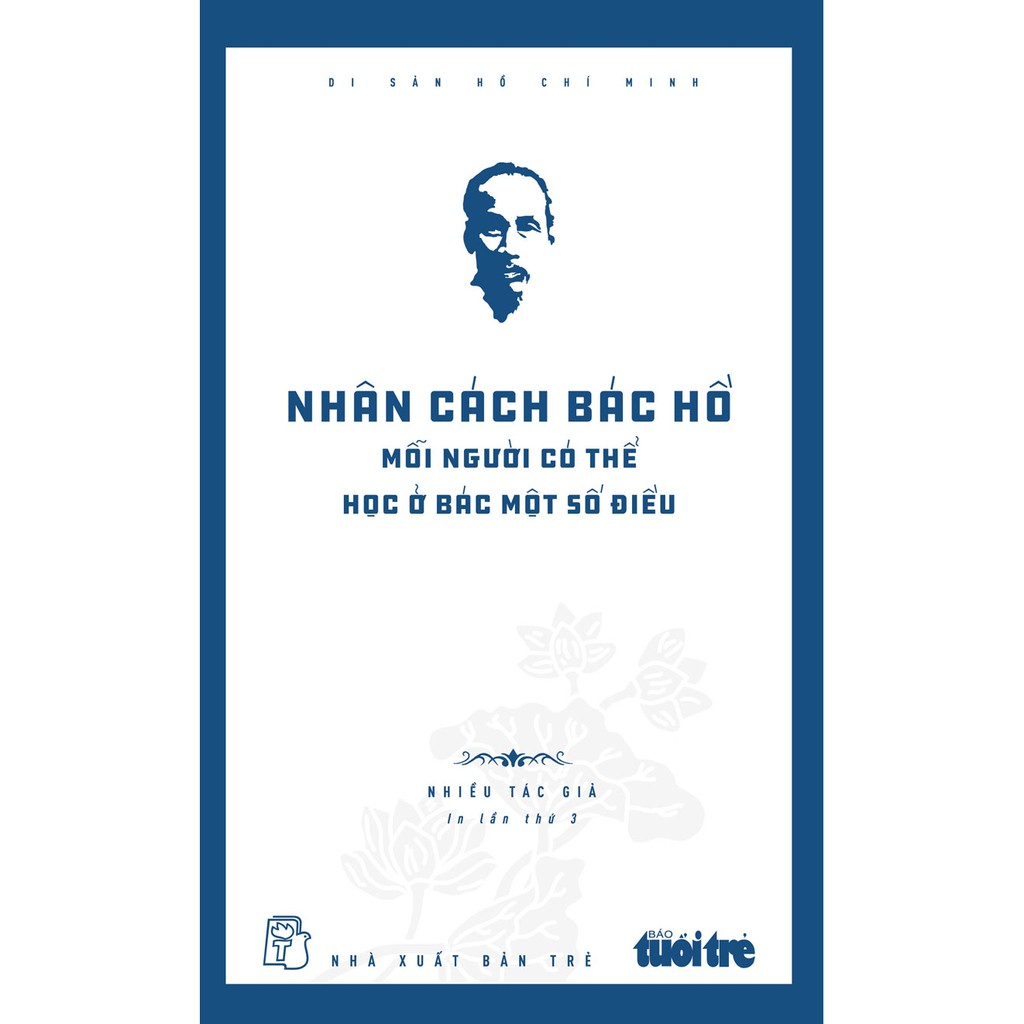 DI SẢN HỒ CHÍ MINH

NHÂN CÁCH BÁC HỒ

MỖI NGƯỜI CÓ THỂ HỌC Ở BÁC MỘT SỐ ĐIỀU

NHIỀU TÁC GIẢ

In lần thứ 3

NHÀ XUẤT BẢN TRẺ

BÁO tuổi trẻ